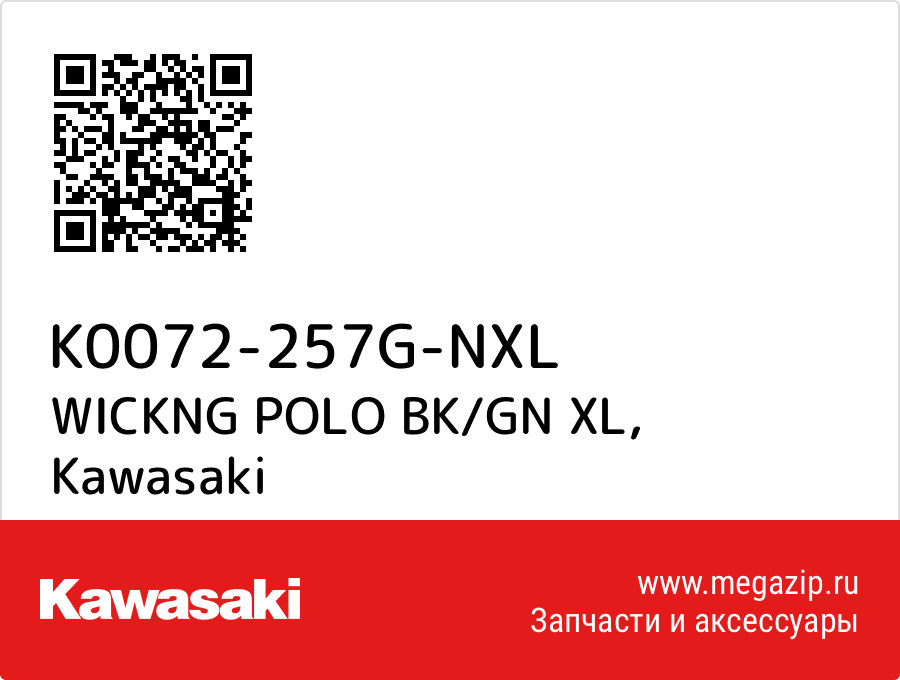 K0072-257G-NXL
WICKNG POLO BK/GN XL, Kawasaki

Kawasaki

www.megazip.ru
Запчасти и аксессуары